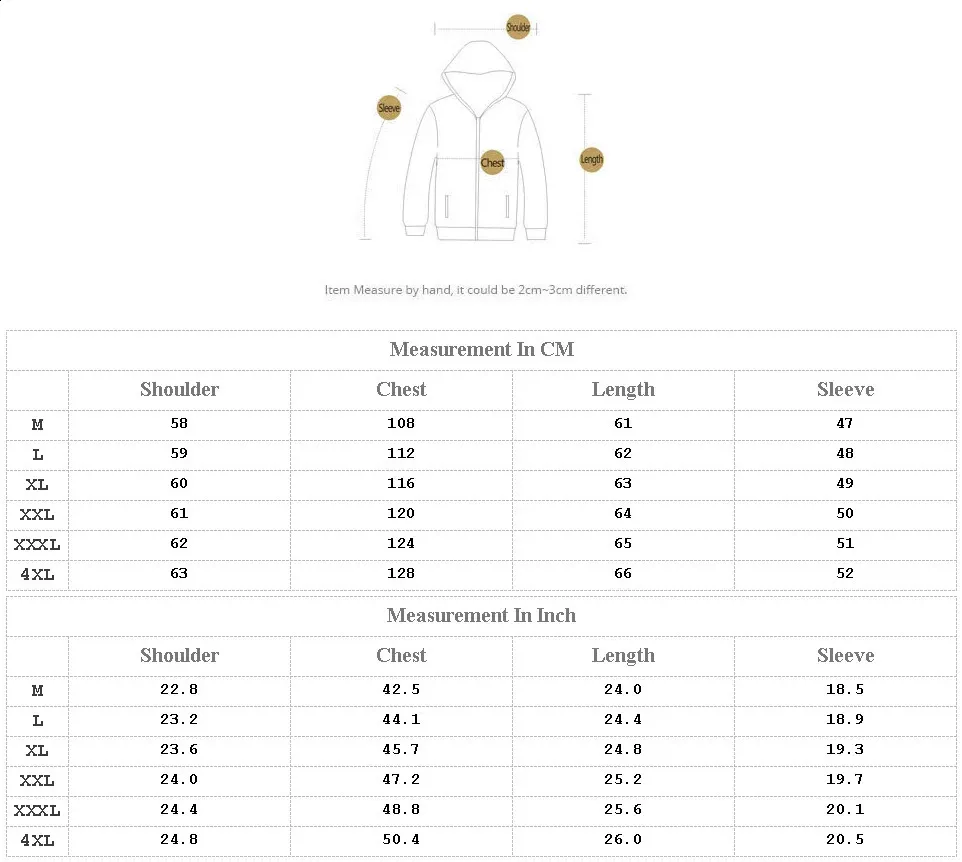 Shoulder

Sleeve

Chest

Length

Item Measure by hand, it could be 2cm~3cm different.

Measurement In CM

| | Shoulder | Chest | Length | Sleeve |
|---|---|---|---|---|
| M | 58 | 108 | 61 | 47 |
| L | 59 | 112 | 62 | 48 |
| XL | 60 | 116 | 63 | 49 |
| XXL | 61 | 120 | 64 | 50 |
| XXXL | 62 | 124 | 65 | 51 |
| 4XL | 63 | 128 | 66 | 52 |

Measurement In Inch

| | Shoulder | Chest | Length | Sleeve |
|---|---|---|---|---|
| M | 22.8 | 42.5 | 24.0 | 18.5 |
| L | 23.2 | 44.1 | 24.4 | 18.9 |
| XL | 23.6 | 45.7 | 24.8 | 19.3 |
| XXL | 24.0 | 47.2 | 25.2 | 19.7 |
| XXXL | 24.4 | 48.8 | 25.6 | 20.1 |
| 4XL | 24.8 | 50.4 | 26.0 | 20.5 |